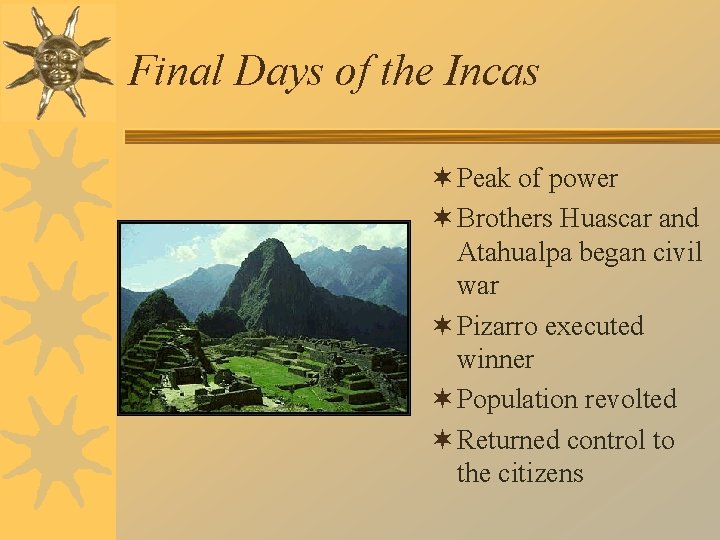 Final Days of the Incas

✶ Peak of power
✶ Brothers Huascar and Atahualpa began civil war
✶ Pizarro executed winner
✶ Population revolted
✶ Returned control to the citizens